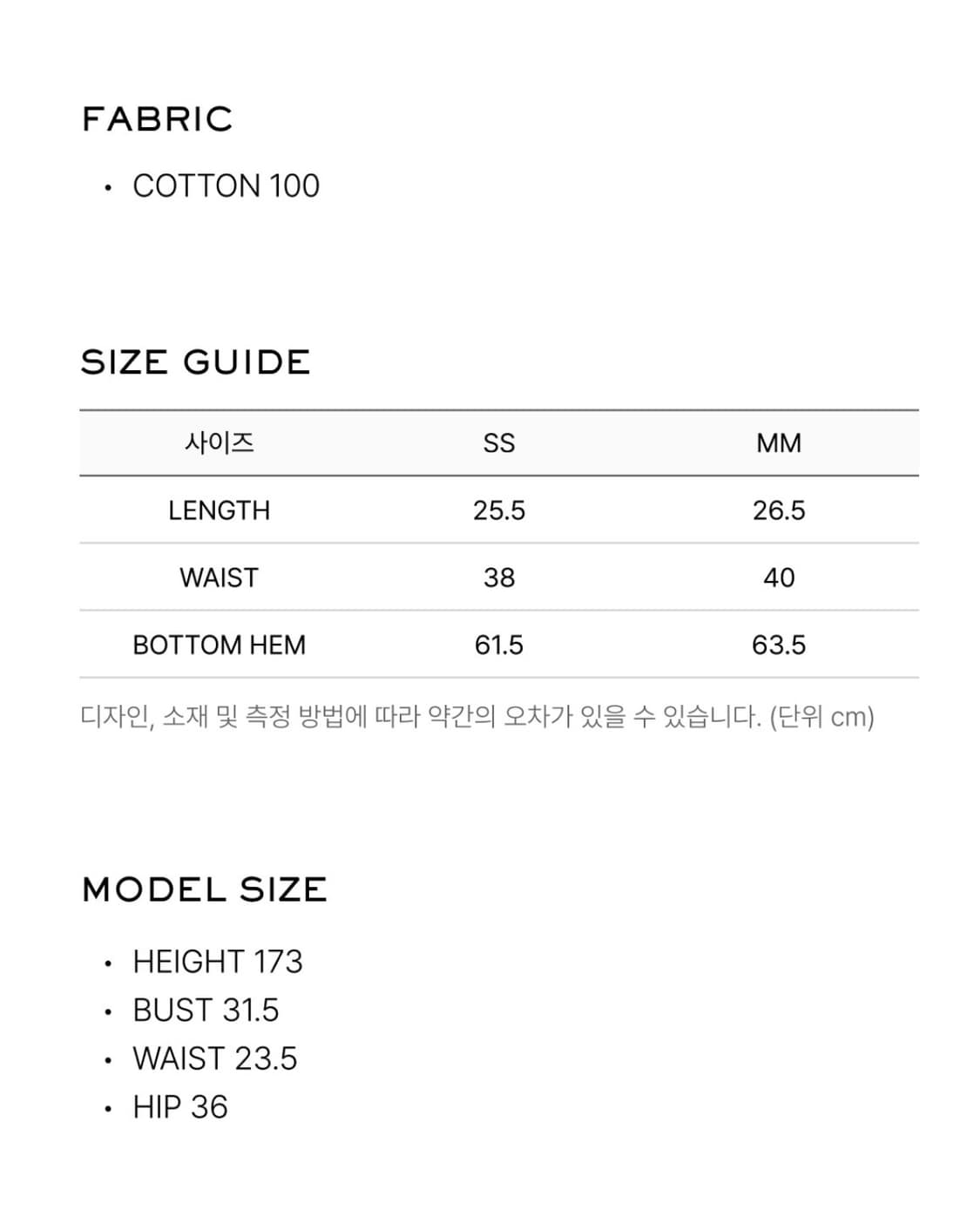 FABRIC

• COTTON 100

SIZE GUIDE

| 사이즈 | SS | MM |
|---|---|---|
| LENGTH | 25.5 | 26.5 |
| WAIST | 38 | 40 |
| BOTTOM HEM | 61.5 | 63.5 |

디자인, 소재 및 측정 방법에 따라 약간의 오차가 있을 수 있습니다. (단위 cm)

MODEL SIZE

• HEIGHT 173
• BUST 31.5
• WAIST 23.5
• HIP 36